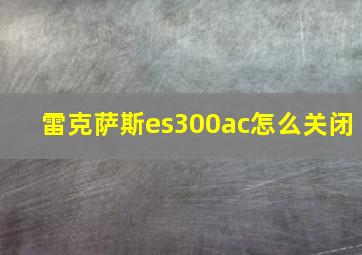 雷克萨斯es300ac怎么关闭